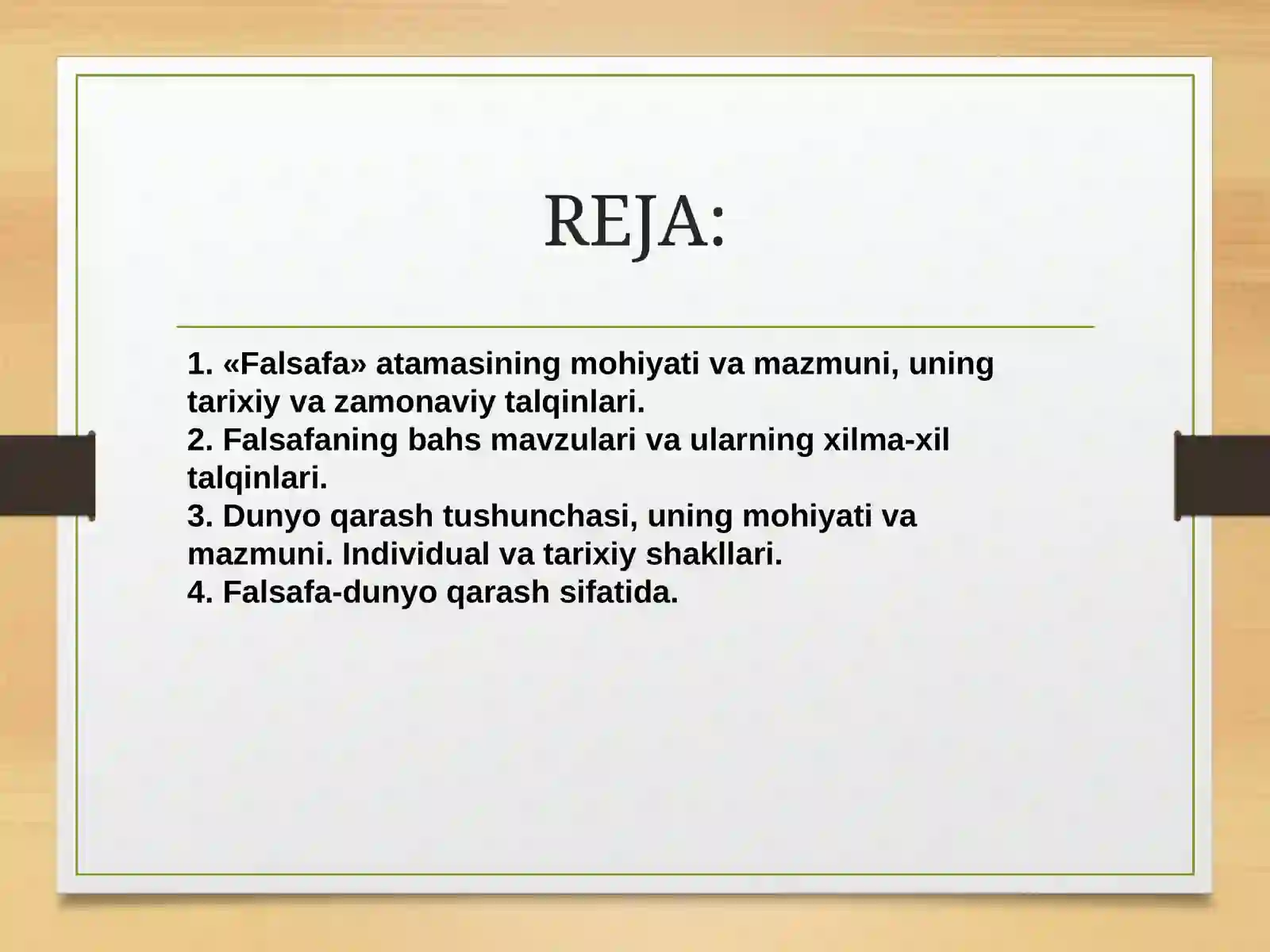 REJA:

1. «Falsafa» atamasining mohiyati va mazmuni, uning tarixiy va zamonaviy talqinlari.
2. Falsafaning bahs mavzulari va ularning xilma-xil talqinlari.
3. Dunyo qarash tushunchasi, uning mohiyati va mazmuni. Individual va tarixiy shakllari.
4. Falsafa-dunyo qarash sifatida.